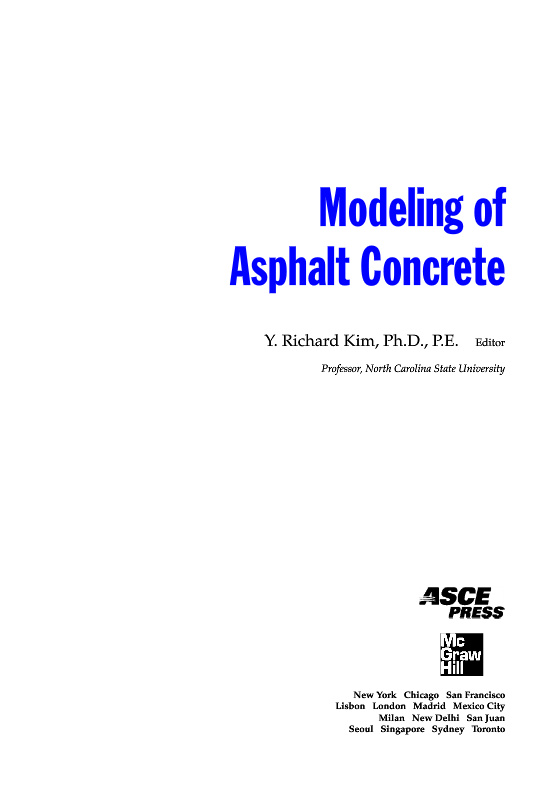 Modeling of Asphalt Concrete

Y. Richard Kim, Ph.D., P.E. Editor

Professor, North Carolina State University

ASCE PRESS

Mc Graw Hill

New York Chicago San Francisco
Lisbon London Madrid Mexico City
Milan New Delhi San Juan
Seoul Singapore Sydney Toronto